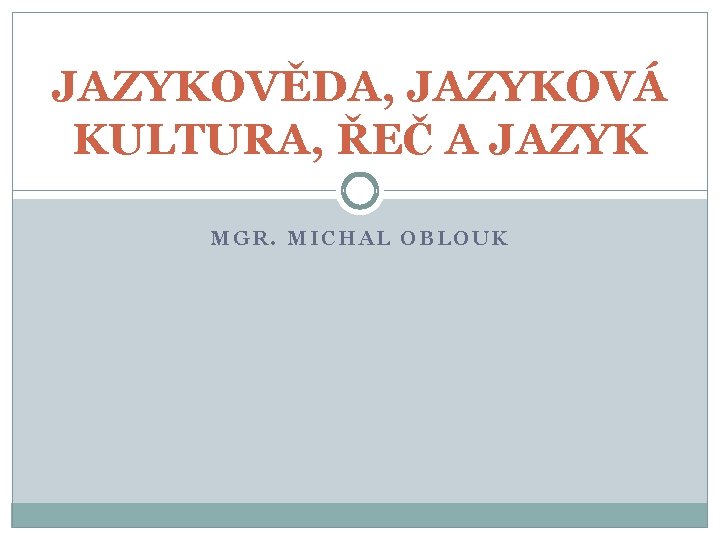 JAZYKOVĚDA, JAZYKOVÁ KULTURA, ŘEČ A JAZYK

MGR. MICHAL OBLOUK